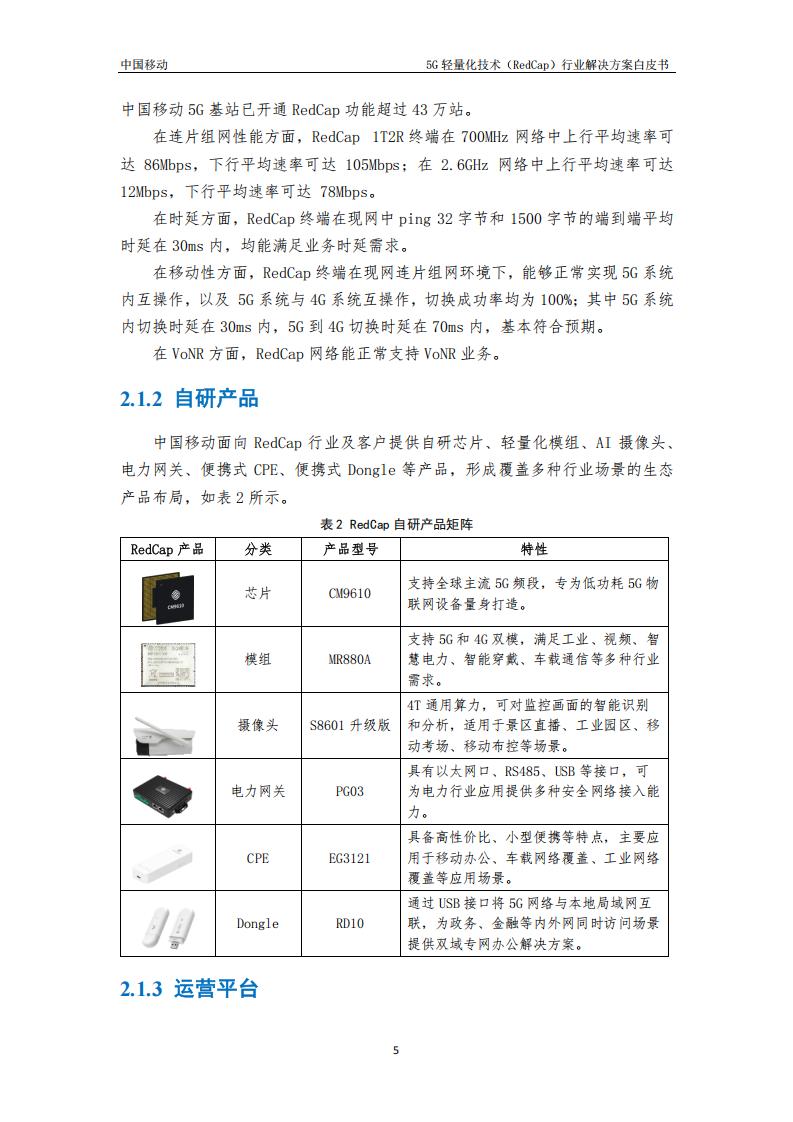 中国移动　5G 轻量化技术（RedCap）行业解决方案白皮书

中国移动 5G 基站已开通 RedCap 功能超过 43 万站。

在连片组网性能方面，RedCap 1T2R 终端在 700MHz 网络中上行平均速率可达 86Mbps，下行平均速率可达 105Mbps；在 2.6GHz 网络中上行平均速率可达 12Mbps，下行平均速率可达 78Mbps。

在时延方面，RedCap 终端在现网中 ping 32 字节和 1500 字节的端到端平均时延在 30ms 内，均能满足业务时延需求。

在移动性方面，RedCap 终端在现网连片组网环境下，能够正常实现 5G 系统内互操作，以及 5G 系统与 4G 系统互操作，切换成功率均为 100%；其中 5G 系统内切换时延在 30ms 内，5G 到 4G 切换时延在 70ms 内，基本符合预期。

在 VoNR 方面，RedCap 网络能正常支持 VoNR 业务。

2.1.2 自研产品

中国移动面向 RedCap 行业及客户提供自研芯片、轻量化模组、AI 摄像头、电力网关、便携式 CPE、便携式 Dongle 等产品，形成覆盖多种行业场景的生态产品布局，如表 2 所示。

表 2 RedCap 自研产品矩阵

| RedCap 产品 | 分类 | 产品型号 | 特性 |
|---|---|---|---|
| CM9610 | 芯片 | CM9610 | 支持全球主流 5G 频段，专为低功耗 5G 物联网设备量身打造。 |
|  | 模组 | MR880A | 支持 5G 和 4G 双模，满足工业、视频、智慧电力、智能穿戴、车载通信等多种行业需求。 |
|  | 摄像头 | S8601 升级版 | 4T 通用算力，可对监控画面的智能识别和分析，适用于景区直播、工业园区、移动考场、移动布控等场景。 |
|  | 电力网关 | PG03 | 具有以太网口、RS485、USB 等接口，可为电力行业应用提供多种安全网络接入能力。 |
|  | CPE | EG3121 | 具备高性价比、小型便携等特点，主要应用于移动办公、车载网络覆盖、工业网络覆盖等应用场景。 |
|  | Dongle | RD10 | 通过 USB 接口将 5G 网络与本地局域网互联，为政务、金融等内外网同时访问场景提供双域专网办公解决方案。 |

2.1.3 运营平台

5